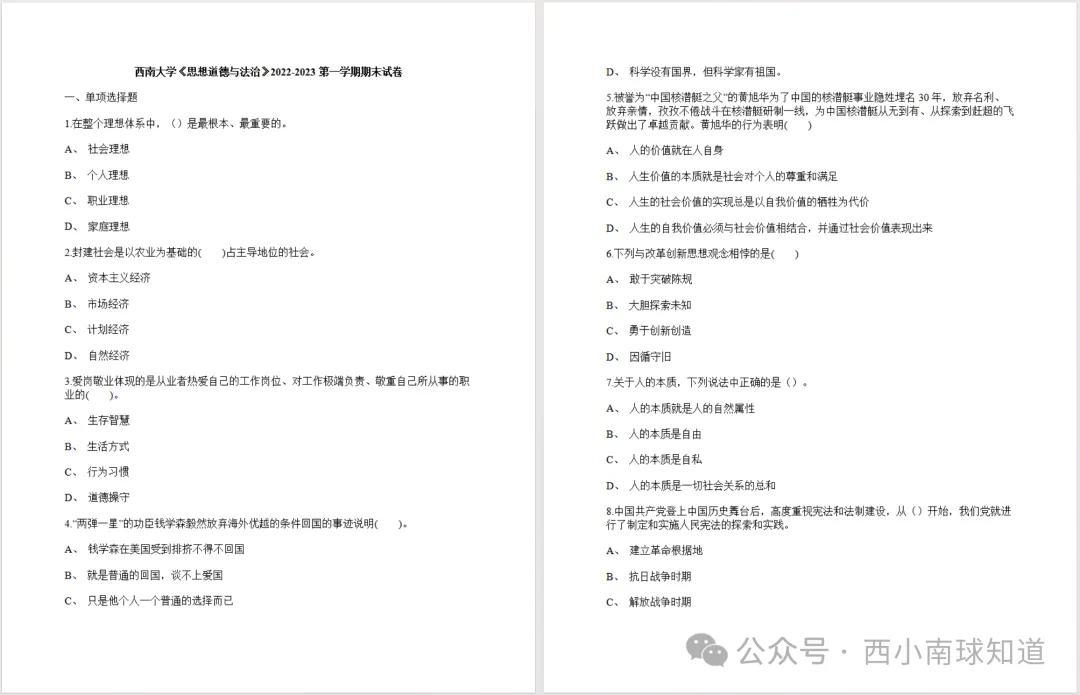 西南大学《思想道德与法治》2022-2023 第一学期期末试卷

一、单项选择题

1.在整个理想体系中，（）是最根本、最重要的。

A、 社会理想

B、 个人理想

C、 职业理想

D、 家庭理想

2.封建社会是以农业为基础的(　　)占主导地位的社会。

A、 资本主义经济

B、 市场经济

C、 计划经济

D、 自然经济

3.爱岗敬业体现的是从业者热爱自己的工作岗位、对工作极端负责、敬重自己所从事的职业的(　　)。

A、 生存智慧

B、 生活方式

C、 行为习惯

D、 道德操守

4."两弹一星"的功臣钱学森毅然放弃海外优越的条件回国的事迹说明(　　)。

A、 钱学森在美国受到排挤不得不回国

B、 就是普通的回国，谈不上爱国

C、 只是他个人一个普通的选择而已

D、 科学没有国界，但科学家有祖国。

5.被誉为"中国核潜艇之父"的黄旭华为了中国的核潜艇事业隐姓埋名 30 年，放弃名利、放弃亲情，孜孜不倦战斗在核潜艇研制一线，为中国核潜艇从无到有、从探索到赶超的飞跃做出了卓越贡献。黄旭华的行为表明(　　)

A、 人的价值就在人自身

B、 人生价值的本质就是社会对个人的尊重和满足

C、 人生的社会价值的实现总是以自我价值的牺牲为代价

D、 人生的自我价值必须与社会价值相结合，并通过社会价值表现出来

6.下列与改革创新思想观念相悖的是(　　)

A、 敢于突破陈规

B、 大胆探索未知

C、 勇于创新创造

D、 因循守旧

7.关于人的本质，下列说法中正确的是（）。

A、 人的本质就是人的自然属性

B、 人的本质是自由

C、 人的本质是自私

D、 人的本质是一切社会关系的总和

8.中国共产党登上中国历史舞台后，高度重视宪法和法制建设，从（）开始，我们党就进行了制定和实施人民宪法的探索和实践。

A、 建立革命根据地

B、 抗日战争时期

C、 解放战争时期

公众号 · 西小南球知道